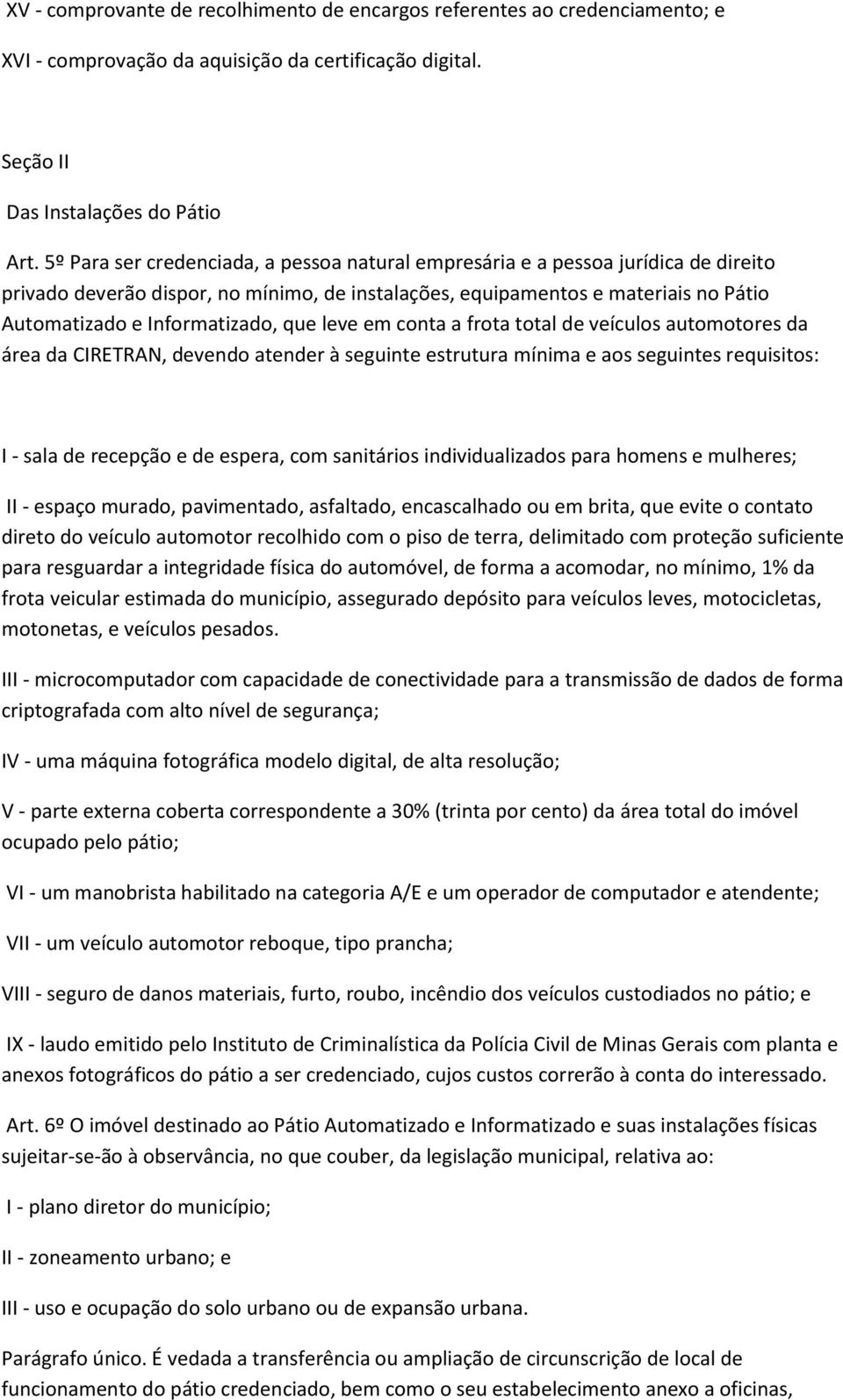 XV - comprovante de recolhimento de encargos referentes ao credenciamento; e

XVI - comprovação da aquisição da certificação digital.

Seção II

Das Instalações do Pátio

Art. 5º Para ser credenciada, a pessoa natural empresária e a pessoa jurídica de direito privado deverão dispor, no mínimo, de instalações, equipamentos e materiais no Pátio Automatizado e Informatizado, que leve em conta a frota total de veículos automotores da área da CIRETRAN, devendo atender à seguinte estrutura mínima e aos seguintes requisitos:

I - sala de recepção e de espera, com sanitários individualizados para homens e mulheres;

II - espaço murado, pavimentado, asfaltado, encascalhado ou em brita, que evite o contato direto do veículo automotor recolhido com o piso de terra, delimitado com proteção suficiente para resguardar a integridade física do automóvel, de forma a acomodar, no mínimo, 1% da frota veicular estimada do município, assegurado depósito para veículos leves, motocicletas, motonetas, e veículos pesados.

III - microcomputador com capacidade de conectividade para a transmissão de dados de forma criptografada com alto nível de segurança;

IV - uma máquina fotográfica modelo digital, de alta resolução;

V - parte externa coberta correspondente a 30% (trinta por cento) da área total do imóvel ocupado pelo pátio;

VI - um manobrista habilitado na categoria A/E e um operador de computador e atendente;

VII - um veículo automotor reboque, tipo prancha;

VIII - seguro de danos materiais, furto, roubo, incêndio dos veículos custodiados no pátio; e

IX - laudo emitido pelo Instituto de Criminalística da Polícia Civil de Minas Gerais com planta e anexos fotográficos do pátio a ser credenciado, cujos custos correrão à conta do interessado.

Art. 6º O imóvel destinado ao Pátio Automatizado e Informatizado e suas instalações físicas sujeitar-se-ão à observância, no que couber, da legislação municipal, relativa ao:

I - plano diretor do município;

II - zoneamento urbano; e

III - uso e ocupação do solo urbano ou de expansão urbana.

Parágrafo único. É vedada a transferência ou ampliação de circunscrição de local de funcionamento do pátio credenciado, bem como o seu estabelecimento anexo a oficinas,